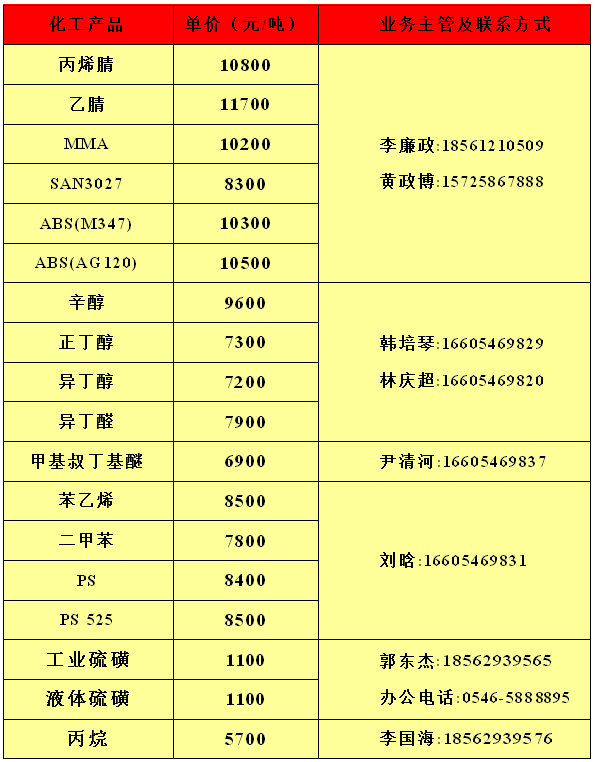 | 化工产品 | 单价（元/吨） | 业务主管及联系方式 |
|---|---|---|
| 丙烯腈 | 10800 | 李廉政:18561210509 黄政博:15725867888 |
| 乙腈 | 11700 | |
| MMA | 10200 | |
| SAN3027 | 8300 | |
| ABS(M347) | 10300 | |
| ABS(AG120) | 10500 | |
| 辛醇 | 9600 | 韩培琴:16605469829 林庆超:16605469820 |
| 正丁醇 | 7300 | |
| 异丁醇 | 7200 | |
| 异丁醛 | 7900 | |
| 甲基叔丁基醚 | 6900 | 尹清河:16605469837 |
| 苯乙烯 | 8500 | 刘晗:16605469831 |
| 二甲苯 | 7800 | |
| PS | 8400 | |
| PS 525 | 8500 | |
| 工业硫磺 | 1100 | 郭东杰:18562939565 办公电话:0546-5888895 |
| 液体硫磺 | 1100 | |
| 丙烷 | 5700 | 李国海:18562939576 |